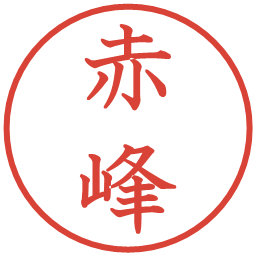 赤峰